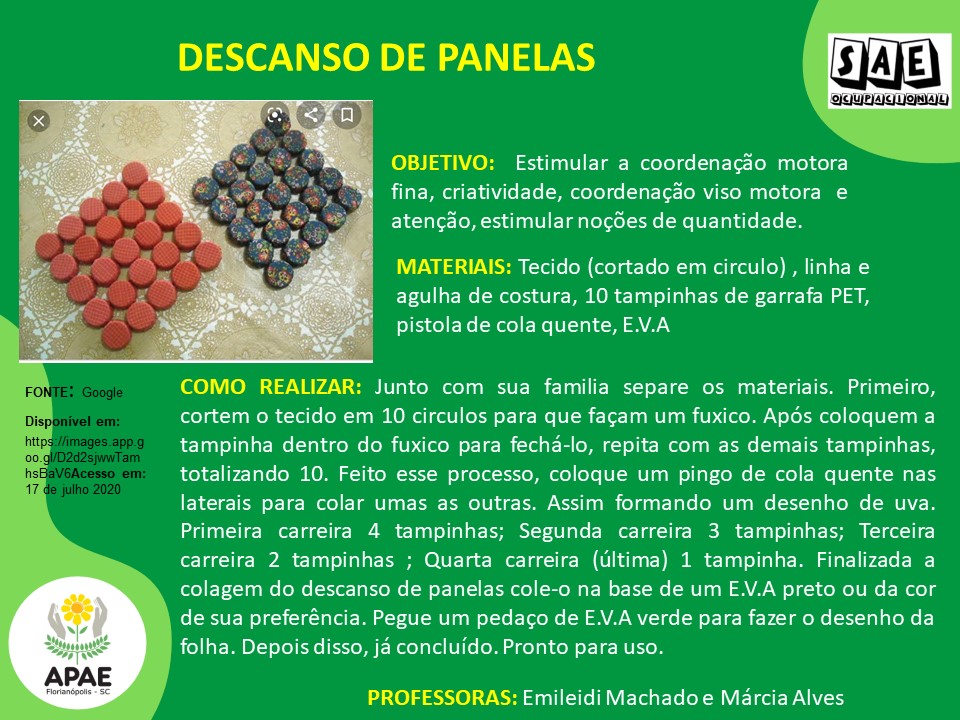 DESCANSO DE PANELAS

SAE
OCUPACIONAL

OBJETIVO: Estimular a coordenação motora fina, criatividade, coordenação viso motora e atenção, estimular noções de quantidade.

MATERIAIS: Tecido (cortado em circulo) , linha e agulha de costura, 10 tampinhas de garrafa PET, pistola de cola quente, E.V.A

FONTE: Google

Disponível em: https://images.app.goo.gl/D2d2sjwwTamhsBaV6Acesso em: 17 de julho 2020

COMO REALIZAR: Junto com sua familia separe os materiais. Primeiro, cortem o tecido em 10 circulos para que façam um fuxico. Após coloquem a tampinha dentro do fuxico para fechá-lo, repita com as demais tampinhas, totalizando 10. Feito esse processo, coloque um pingo de cola quente nas laterais para colar umas as outras. Assim formando um desenho de uva. Primeira carreira 4 tampinhas; Segunda carreira 3 tampinhas; Terceira carreira 2 tampinhas ; Quarta carreira (última) 1 tampinha. Finalizada a colagem do descanso de panelas cole-o na base de um E.V.A preto ou da cor de sua preferência. Pegue um pedaço de E.V.A verde para fazer o desenho da folha. Depois disso, já concluído. Pronto para uso.

APAE
Florianópolis - SC

PROFESSORAS: Emileidi Machado e Márcia Alves